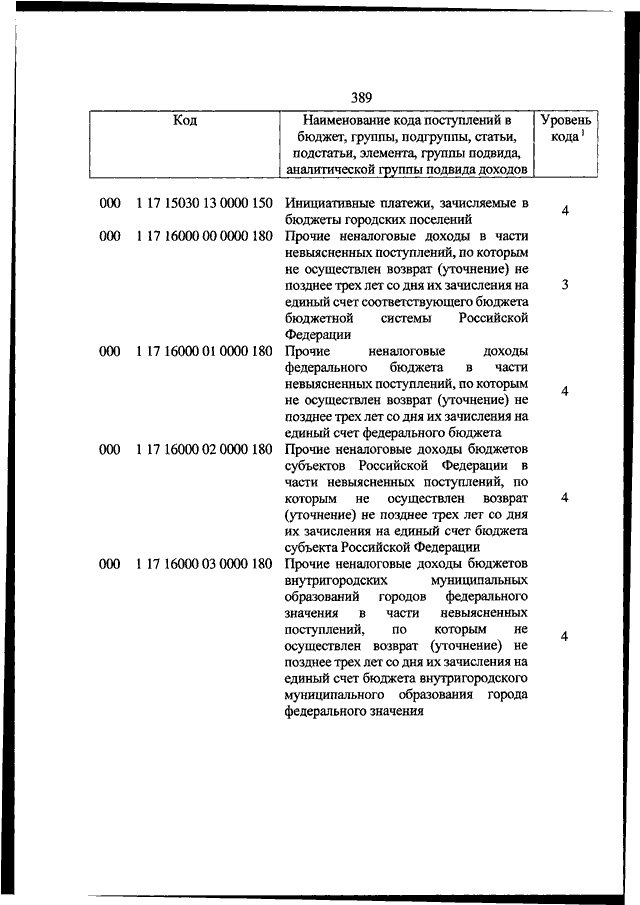 389

| Код | Наименование кода поступлений в бюджет, группы, подгруппы, статьи, подстатьи, элемента, группы подвида, аналитической группы подвида доходов | Уровень кода $^1$ |
|---|---|---|
| 000 1 17 15030 13 0000 150 | Инициативные платежи, зачисляемые в бюджеты городских поселений | 4 |
| 000 1 17 16000 00 0000 180 | Прочие неналоговые доходы в части невыясненных поступлений, по которым не осуществлен возврат (уточнение) не позднее трех лет со дня их зачисления на единый счет соответствующего бюджета бюджетной системы Российской Федерации | 3 |
| 000 1 17 16000 01 0000 180 | Прочие неналоговые доходы федерального бюджета в части невыясненных поступлений, по которым не осуществлен возврат (уточнение) не позднее трех лет со дня их зачисления на единый счет федерального бюджета | 4 |
| 000 1 17 16000 02 0000 180 | Прочие неналоговые доходы бюджетов субъектов Российской Федерации в части невыясненных поступлений, по которым не осуществлен возврат (уточнение) не позднее трех лет со дня их зачисления на единый счет бюджета субъекта Российской Федерации | 4 |
| 000 1 17 16000 03 0000 180 | Прочие неналоговые доходы бюджетов внутригородских муниципальных образований городов федерального значения в части невыясненных поступлений, по которым не осуществлен возврат (уточнение) не позднее трех лет со дня их зачисления на единый счет бюджета внутригородского муниципального образования города федерального значения | 4 |